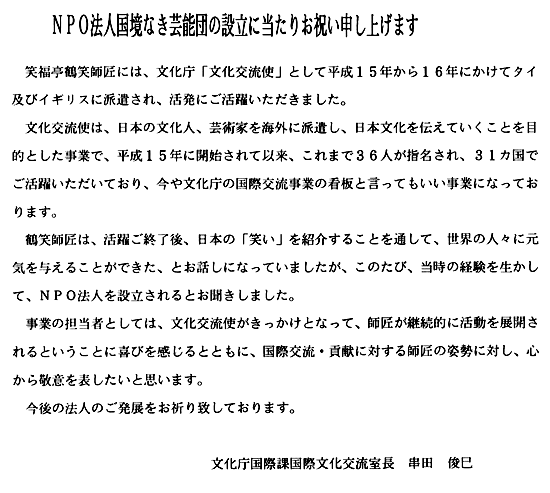 ＮＰＯ法人国境なき芸能団の設立に当たりお祝い申し上げます

笑福亭鶴笑師匠には、文化庁「文化交流使」として平成１５年から１６年にかけてタイ及びイギリスに派遣され、活発にご活躍いただきました。

文化交流使は、日本の文化人、芸術家を海外に派遣し、日本文化を伝えていくことを目的とした事業で、平成１５年に開始されて以来、これまで３６人が指名され、３１カ国でご活躍いただいており、今や文化庁の国際交流事業の看板と言ってもいい事業になっております。

鶴笑師匠は、活躍ご終了後、日本の「笑い」を紹介することを通して、世界の人々に元気を与えることができた、とお話しになっていましたが、このたび、当時の経験を生かして、ＮＰＯ法人を設立されるとお聞きしました。

事業の担当者としては、文化交流使がきっかけとなって、師匠が継続的に活動を展開されるということに喜びを感じるとともに、国際交流・貢献に対する師匠の姿勢に対し、心から敬意を表したいと思います。

今後の法人のご発展をお祈り致しております。

文化庁国際課国際文化交流室長　串田　俊巳